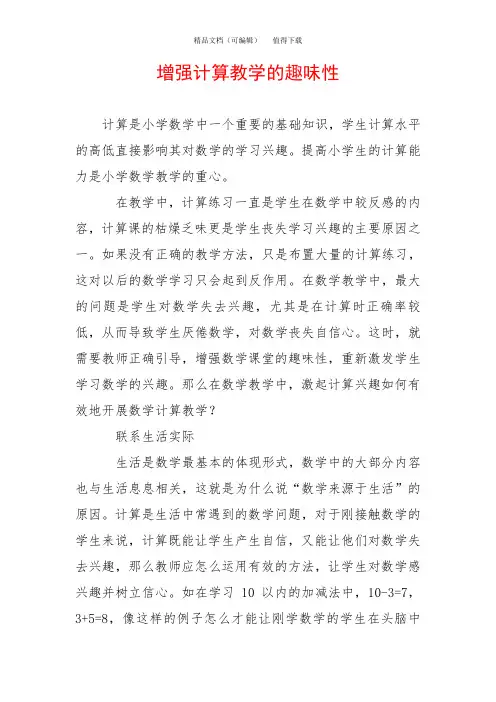 精品文档（可编辑）　　值得下载

增强计算教学的趣味性

计算是小学数学中一个重要的基础知识，学生计算水平的高低直接影响其对数学的学习兴趣。提高小学生的计算能力是小学数学教学的重心。

在教学中，计算练习一直是学生在数学中较反感的内容，计算课的枯燥乏味更是学生丧失学习兴趣的主要原因之一。如果没有正确的教学方法，只是布置大量的计算练习，这对以后的数学学习只会起到反作用。在数学教学中，最大的问题是学生对数学失去兴趣，尤其是在计算时正确率较低，从而导致学生厌倦数学，对数学丧失自信心。这时，就需要教师正确引导，增强数学课堂的趣味性，重新激发学生学习数学的兴趣。那么在数学教学中，激起计算兴趣如何有效地开展数学计算教学？

联系生活实际

生活是数学最基本的体现形式，数学中的大部分内容也与生活息息相关，这就是为什么说“数学来源于生活”的原因。计算是生活中常遇到的数学问题，对于刚接触数学的学生来说，计算既能让学生产生自信，又能让他们对数学失去兴趣，那么教师应怎么运用有效的方法，让学生对数学感兴趣并树立信心。如在学习 10 以内的加减法中，10-3=7，3+5=8，像这样的例子怎么才能让刚学数学的学生在头脑中